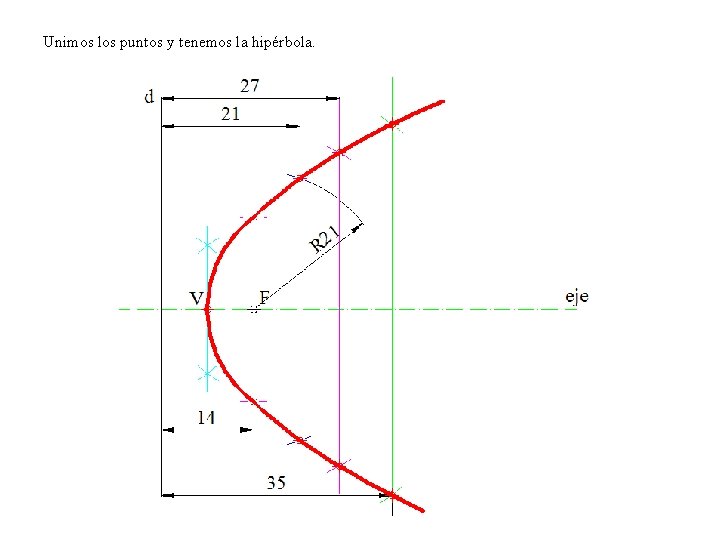 Unimos los puntos y tenemos la hipérbola.

d
27
21
R21
V
F
eje
14
35